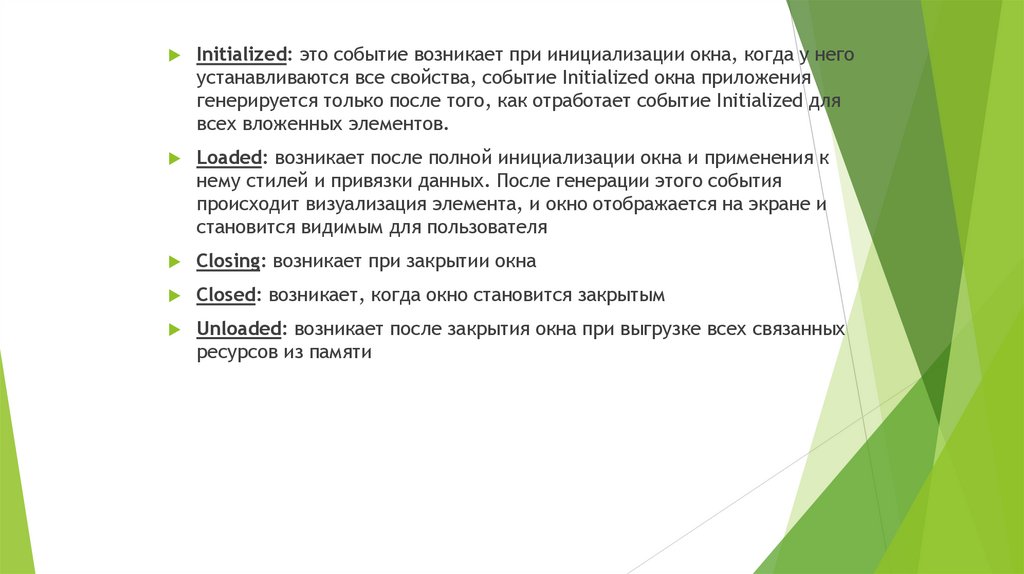 Initialized: это событие возникает при инициализации окна, когда у него устанавливаются все свойства, событие Initialized окна приложения генерируется только после того, как отработает событие Initialized для всех вложенных элементов.

Loaded: возникает после полной инициализации окна и применения к нему стилей и привязки данных. После генерации этого события происходит визуализация элемента, и окно отображается на экране и становится видимым для пользователя

Closing: возникает при закрытии окна

Closed: возникает, когда окно становится закрытым

Unloaded: возникает после закрытия окна при выгрузке всех связанных ресурсов из памяти